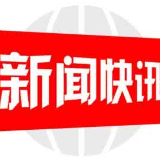 新闻快讯